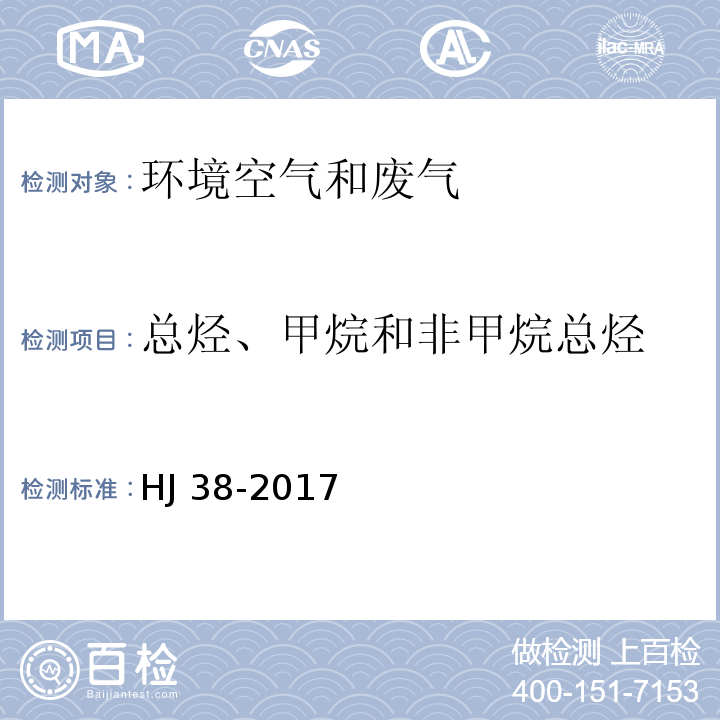 MA CNAS AL ilac-MRA

检测对象：环境空气和废气

检测项目：总烃、甲烷和非甲烷总烃

检测标准：HJ 38-2017

百检
Baijiantest.com

做检测 上百检
400-151-7153